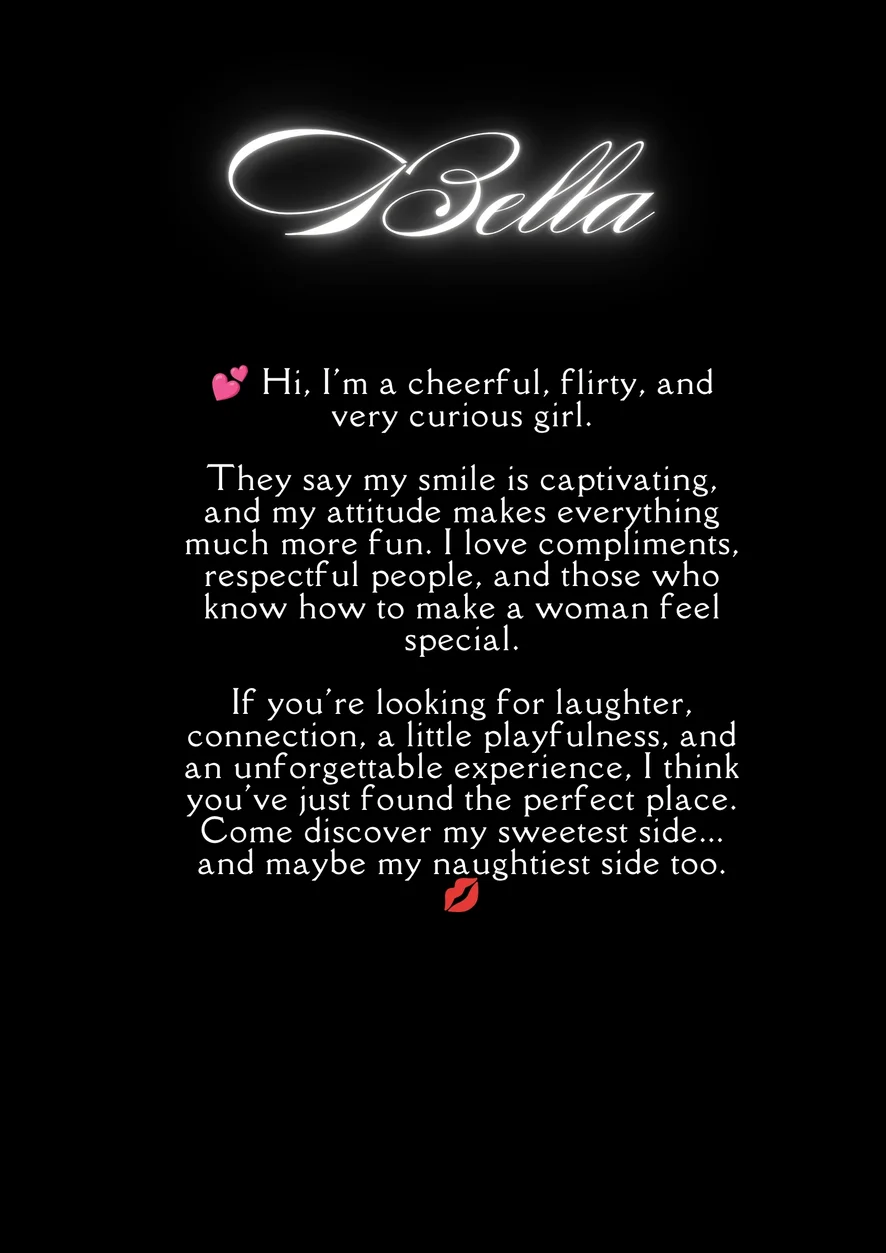 Bella

💕 Hi, I'm a cheerful, flirty, and very curious girl.

They say my smile is captivating, and my attitude makes everything much more fun. I love compliments, respectful people, and those who know how to make a woman feel special.

If you're looking for laughter, connection, a little playfulness, and an unforgettable experience, I think you've just found the perfect place. Come discover my sweetest side... and maybe my naughtiest side too. 💋